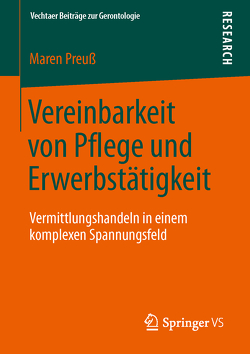 Vechtaer Beiträge zur Gerontologie

RESEARCH

Maren Preuß

Vereinbarkeit von Pflege und Erwerbstätigkeit

Vermittlungshandeln in einem komplexen Spannungsfeld

Springer VS